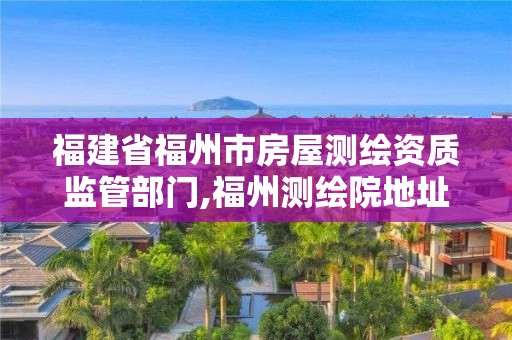 福建省福州市房屋测绘资质监管部门,福州测绘院地址